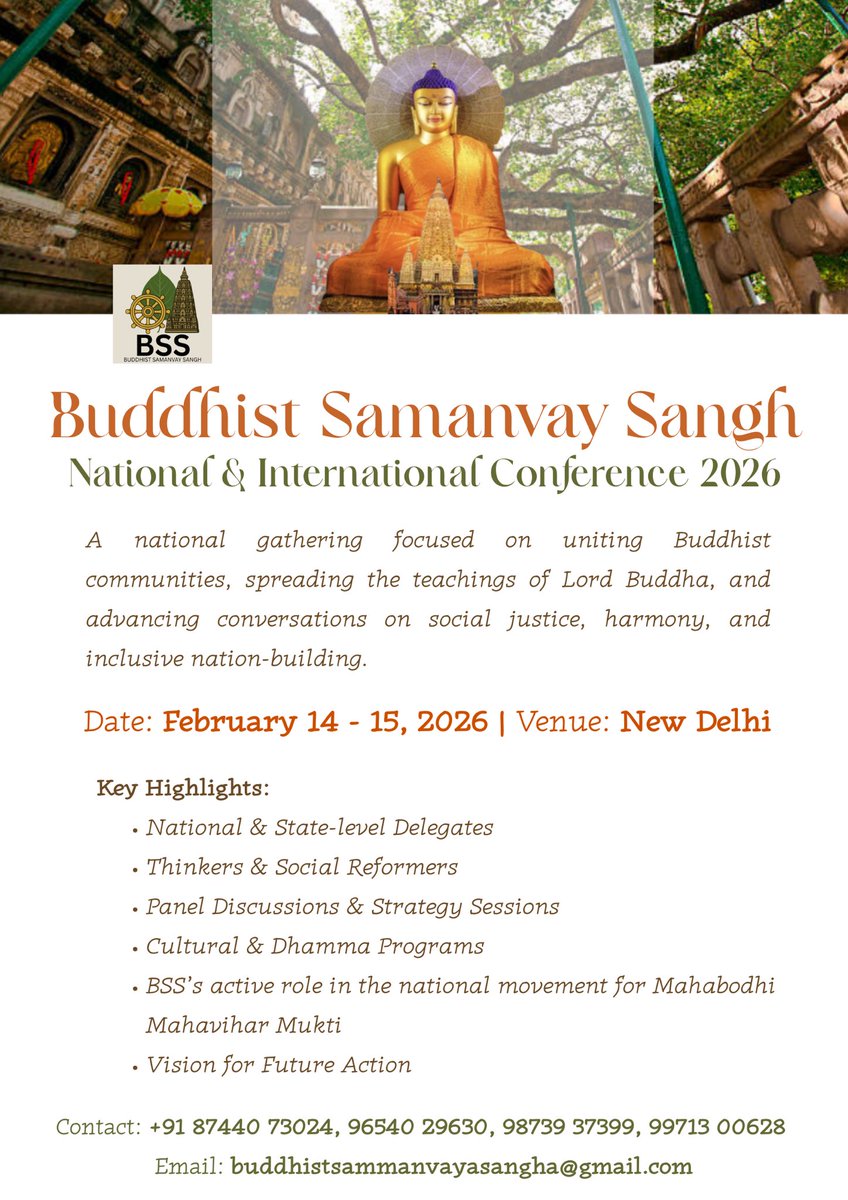 BSS
BUDDHIST SAMANVAY SANGH

Buddhist Samanvay Sangh
National & International Conference 2026

A national gathering focused on uniting Buddhist communities, spreading the teachings of Lord Buddha, and advancing conversations on social justice, harmony, and inclusive nation-building.

Date: February 14 - 15, 2026 | Venue: New Delhi

Key Highlights:
• National & State-level Delegates
• Thinkers & Social Reformers
• Panel Discussions & Strategy Sessions
• Cultural & Dhamma Programs
• BSS's active role in the national movement for Mahabodhi Mahavihar Mukti
• Vision for Future Action

Contact: +91 87440 73024, 96540 29630, 98739 37399, 99713 00628
Email: buddhistsammanvayasangha@gmail.com